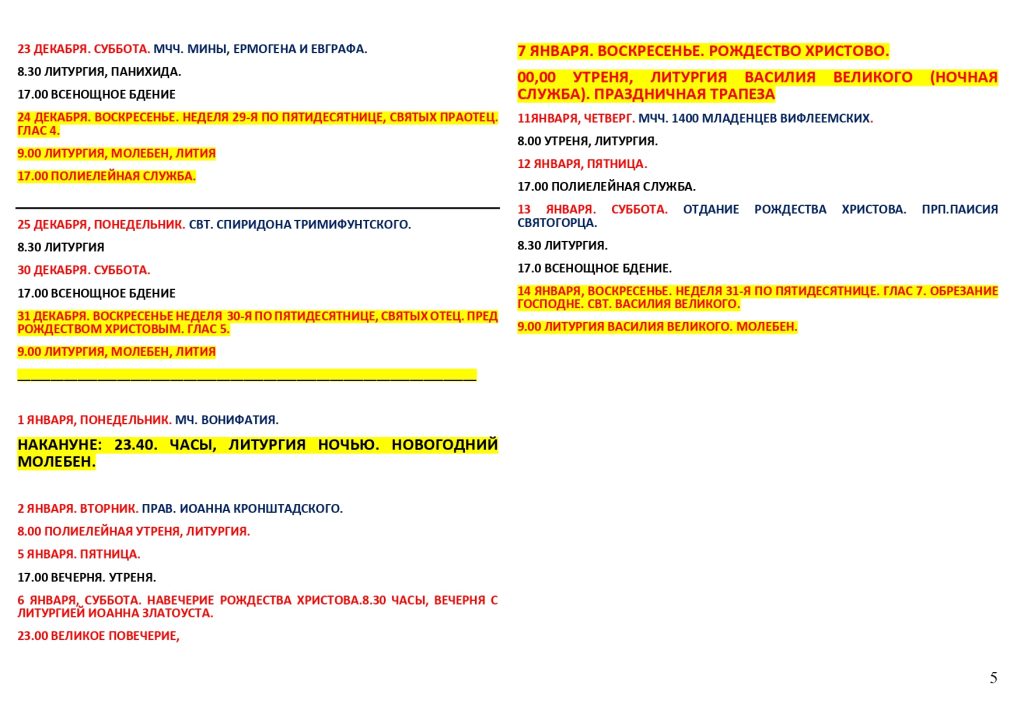 23 ДЕКАБРЯ. СУББОТА. МЧЧ. МИНЫ, ЕРМОГЕНА И ЕВГРАФА.

8.30 ЛИТУРГИЯ, ПАНИХИДА.

17.00 ВСЕНОЩНОЕ БДЕНИЕ

24 ДЕКАБРЯ. ВОСКРЕСЕНЬЕ. НЕДЕЛЯ 29-Я ПО ПЯТИДЕСЯТНИЦЕ, СВЯТЫХ ПРАОТЕЦ. ГЛАС 4.

9.00 ЛИТУРГИЯ, МОЛЕБЕН, ЛИТИЯ

17.00 ПОЛИЕЛЕЙНАЯ СЛУЖБА.

25 ДЕКАБРЯ, ПОНЕДЕЛЬНИК. СВТ. СПИРИДОНА ТРИМИФУНТСКОГО.

8.30 ЛИТУРГИЯ

30 ДЕКАБРЯ. СУББОТА.

17.00 ВСЕНОЩНОЕ БДЕНИЕ

31 ДЕКАБРЯ. ВОСКРЕСЕНЬЕ НЕДЕЛЯ 30-Я ПО ПЯТИДЕСЯТНИЦЕ, СВЯТЫХ ОТЕЦ. ПРЕД РОЖДЕСТВОМ ХРИСТОВЫМ. ГЛАС 5.

9.00 ЛИТУРГИЯ, МОЛЕБЕН, ЛИТИЯ

1 ЯНВАРЯ, ПОНЕДЕЛЬНИК. МЧ. ВОНИФАТИЯ.

НАКАНУНЕ: 23.40. ЧАСЫ, ЛИТУРГИЯ НОЧЬЮ. НОВОГОДНИЙ МОЛЕБЕН.

2 ЯНВАРЯ. ВТОРНИК. ПРАВ. ИОАННА КРОНШТАДСКОГО.

8.00 ПОЛИЕЛЕЙНАЯ УТРЕНЯ, ЛИТУРГИЯ.

5 ЯНВАРЯ. ПЯТНИЦА.

17.00 ВЕЧЕРНЯ. УТРЕНЯ.

6 ЯНВАРЯ, СУББОТА. НАВЕЧЕРИЕ РОЖДЕСТВА ХРИСТОВА.8.30 ЧАСЫ, ВЕЧЕРНЯ С ЛИТУРГИЕЙ ИОАННА ЗЛАТОУСТА.

23.00 ВЕЛИКОЕ ПОВЕЧЕРИЕ,

7 ЯНВАРЯ. ВОСКРЕСЕНЬЕ. РОЖДЕСТВО ХРИСТОВО.

00,00 УТРЕНЯ, ЛИТУРГИЯ ВАСИЛИЯ ВЕЛИКОГО (НОЧНАЯ СЛУЖБА). ПРАЗДНИЧНАЯ ТРАПЕЗА

11ЯНВАРЯ, ЧЕТВЕРГ. МЧЧ. 1400 МЛАДЕНЦЕВ ВИФЛЕЕМСКИХ.

8.00 УТРЕНЯ, ЛИТУРГИЯ.

12 ЯНВАРЯ, ПЯТНИЦА.

17.00 ПОЛИЕЛЕЙНАЯ СЛУЖБА.

13 ЯНВАРЯ. СУББОТА. ОТДАНИЕ РОЖДЕСТВА ХРИСТОВА. ПРП.ПАИСИЯ СВЯТОГОРЦА.

8.30 ЛИТУРГИЯ.

17.0 ВСЕНОЩНОЕ БДЕНИЕ.

14 ЯНВАРЯ, ВОСКРЕСЕНЬЕ. НЕДЕЛЯ 31-Я ПО ПЯТИДЕСЯТНИЦЕ. ГЛАС 7. ОБРЕЗАНИЕ ГОСПОДНЕ. СВТ. ВАСИЛИЯ ВЕЛИКОГО.

9.00 ЛИТУРГИЯ ВАСИЛИЯ ВЕЛИКОГО. МОЛЕБЕН.

5